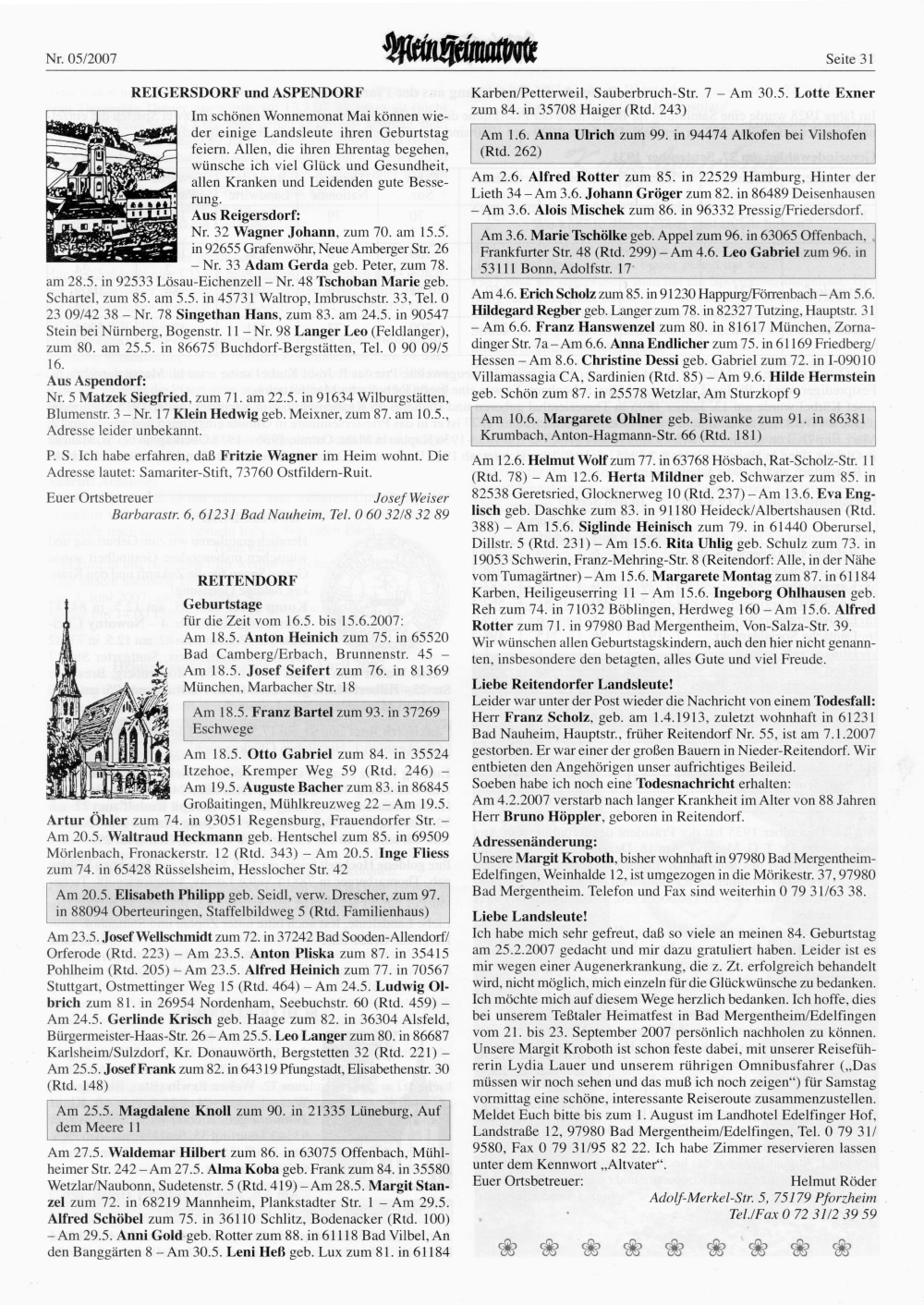 Nr. 05/2007 Mein Heimatbote Seite 31

REIGERSDORF und ASPENDORF

Im schönen Wonnemonat Mai können wieder einige Landsleute ihren Geburtstag feiern. Allen, die ihren Ehrentag begehen, wünsche ich viel Glück und Gesundheit, allen Kranken und Leidenden gute Besserung.

Aus Reigersdorf:
Nr. 32 Wagner Johann, zum 70. am 15.5. in 92655 Grafenwöhr, Neue Amberger Str. 26 – Nr. 33 Adam Gerda geb. Peter, zum 78. am 28.5. in 92533 Lösau-Eichenzell – Nr. 48 Tschoban Marie geb. Schartel, zum 85. am 5.5. in 45731 Waltrop, Imbruschstr. 33, Tel. 0 23 09/42 38 – Nr. 78 Singethan Hans, zum 83. am 24.5. in 90547 Stein bei Nürnberg, Bogenstr. 11 – Nr. 98 Langer Leo (Feldlanger), zum 80. am 25.5. in 86675 Buchdorf-Bergstätten, Tel. 0 90 09/5 16.

Aus Aspendorf:
Nr. 5 Matzek Siegfried, zum 71. am 22.5. in 91634 Wilburgstätten, Blumenstr. 3 – Nr. 17 Klein Hedwig geb. Meixner, zum 87. am 10.5., Adresse leider unbekannt.

P. S. Ich habe erfahren, daß Fritzie Wagner im Heim wohnt. Die Adresse lautet: Samariter-Stift, 73760 Ostfildern-Ruit.

Euer Ortsbetreuer Josef Weiser
Barbarastr. 6, 61231 Bad Nauheim, Tel. 0 60 32/8 32 89

REITENDORF

Geburtstage
für die Zeit vom 16.5. bis 15.6.2007:
Am 18.5. Anton Heinich zum 75. in 65520 Bad Camberg/Erbach, Brunnenstr. 45 – Am 18.5. Josef Seifert zum 76. in 81369 München, Marbacher Str. 18

Am 18.5. Franz Bartel zum 93. in 37269 Eschwege

Am 18.5. Otto Gabriel zum 84. in 35524 Itzehoe, Kremper Weg 59 (Rtd. 246) – Am 19.5. Auguste Bacher zum 83. in 86845 Großaitingen, Mühlkreuzweg 22 – Am 19.5. Artur Öhler zum 74. in 93051 Regensburg, Frauendorfer Str. – Am 20.5. Waltraud Heckmann geb. Hentschel zum 85. in 69509 Mörlenbach, Fronackerstr. 12 (Rtd. 343) – Am 20.5. Inge Fliess zum 74. in 65428 Rüsselsheim, Hesslocher Str. 42

Am 20.5. Elisabeth Philipp geb. Seidl, verw. Drescher, zum 97. in 88094 Oberteuringen, Staffelbildweg 5 (Rtd. Familienhaus)

Am 23.5. Josef Wellschmidt zum 72. in 37242 Bad Sooden-Allendorf/Orferode (Rtd. 223) – Am 23.5. Anton Pliska zum 87. in 35415 Pohlheim (Rtd. 205) – Am 23.5. Alfred Heinich zum 77. in 70567 Stuttgart, Ostmettinger Weg 15 (Rtd. 464) – Am 24.5. Ludwig Olbrich zum 81. in 26954 Nordenham, Seebuchstr. 60 (Rtd. 459) – Am 24.5. Gerlinde Krisch geb. Haage zum 82. in 36304 Alsfeld, Bürgermeister-Haas-Str. 26 – Am 25.5. Leo Langer zum 80. in 86687 Karlsheim/Sulzdorf, Kr. Donauwörth, Bergstetten 32 (Rtd. 221) – Am 25.5. Josef Frank zum 82. in 64319 Pfungstadt, Elisabethenstr. 30 (Rtd. 148)

Am 25.5. Magdalene Knoll zum 90. in 21335 Lüneburg, Auf dem Meere 11

Am 27.5. Waldemar Hilbert zum 86. in 63075 Offenbach, Mühlheimer Str. 242 – Am 27.5. Alma Koba geb. Frank zum 84. in 35580 Wetzlar/Naubonn, Sudetenstr. 5 (Rtd. 419) – Am 28.5. Margit Stanzel zum 72. in 68219 Mannheim, Plankstadter Str. 1 – Am 29.5. Alfred Schöbel zum 75. in 36110 Schlitz, Bodenacker (Rtd. 100) – Am 29.5. Anni Gold geb. Rotter zum 88. in 61118 Bad Vilbel, An den Banggärten 8 – Am 30.5. Leni Heß geb. Lux zum 81. in 61184 Karben/Petterweil, Sauberbruch-Str. 7 – Am 30.5. Lotte Exner zum 84. in 35708 Haiger (Rtd. 243)

Am 1.6. Anna Ulrich zum 99. in 94474 Alkofen bei Vilshofen (Rtd. 262)

Am 2.6. Alfred Rotter zum 85. in 22529 Hamburg, Hinter der Lieth 34 – Am 3.6. Johann Gröger zum 82. in 86489 Deisenhausen – Am 3.6. Alois Mischek zum 86. in 96332 Pressig/Friedersdorf.

Am 3.6. Marie Tschölke geb. Appel zum 96. in 63065 Offenbach, Frankfurter Str. 48 (Rtd. 299) – Am 4.6. Leo Gabriel zum 96. in 53111 Bonn, Adolfstr. 17

Am 4.6. Erich Scholz zum 85. in 91230 Happurg/Förrenbach – Am 5.6. Hildegard Regber geb. Langer zum 78. in 82327 Tutzing, Hauptstr. 31 – Am 6.6. Franz Hanswenzel zum 80. in 81617 München, Zornadinger Str. 7a – Am 6.6. Anna Endlicher zum 75. in 61169 Friedberg/Hessen – Am 8.6. Christine Dessi geb. Gabriel zum 72. in I-09010 Villamassagia CA, Sardinien (Rtd. 85) – Am 9.6. Hilde Hermstein geb. Schön zum 87. in 25578 Wetzlar, Am Sturzkopf 9

Am 10.6. Margarete Ohlner geb. Biwanke zum 91. in 86381 Krumbach, Anton-Hagmann-Str. 66 (Rtd. 181)

Am 12.6. Helmut Wolf zum 77. in 63768 Hösbach, Rat-Scholz-Str. 11 (Rtd. 78) – Am 12.6. Herta Mildner geb. Schwarzer zum 85. in 82538 Geretsried, Glocknerweg 10 (Rtd. 237) – Am 13.6. Eva Englisch geb. Daschke zum 83. in 91180 Heideck/Albertshausen (Rtd. 388) – Am 15.6. Siglinde Heinisch zum 79. in 61440 Oberursel, Dillstr. 5 (Rtd. 231) – Am 15.6. Rita Uhlig geb. Schulz zum 73. in 19053 Schwerin, Franz-Mehring-Str. 8 (Reitendorf: Alle, in der Nähe vom Tumagärtner) – Am 15.6. Margarete Montag zum 87. in 61184 Karben, Heiligeuserring 11 – Am 15.6. Ingeborg Ohlhausen geb. Reh zum 74. in 71032 Böblingen, Herdweg 160 – Am 15.6. Alfred Rotter zum 71. in 97980 Bad Mergentheim, Von-Salza-Str. 39.
Wir wünschen allen Geburtstagskindern, auch den hier nicht genannten, insbesondere den betagten, alles Gute und viel Freude.

Liebe Reitendorfer Landsleute!
Leider war unter der Post wieder die Nachricht von einem Todesfall: Herr Franz Scholz, geb. am 1.4.1913, zuletzt wohnhaft in 61231 Bad Nauheim, Hauptstr., früher Reitendorf Nr. 55, ist am 7.1.2007 gestorben. Er war einer der großen Bauern in Nieder-Reitendorf. Wir entbieten den Angehörigen unser aufrichtiges Beileid.
Soeben habe ich noch eine Todesnachricht erhalten:
Am 4.2.2007 verstarb nach langer Krankheit im Alter von 88 Jahren Herr Bruno Höppler, geboren in Reitendorf.

Adressenänderung:
Unsere Margit Kroboth, bisher wohnhaft in 97980 Bad Mergentheim-Edelfingen, Weinhalde 12, ist umgezogen in die Mörikestr. 37, 97980 Bad Mergentheim. Telefon und Fax sind weiterhin 0 79 31/63 38.

Liebe Landsleute!
Ich habe mich sehr gefreut, daß so viele an meinen 84. Geburtstag am 25.2.2007 gedacht und mir dazu gratuliert haben. Leider ist es mir wegen einer Augenerkrankung, die z. Zt. erfolgreich behandelt wird, nicht möglich, mich einzeln für die Glückwünsche zu bedanken. Ich möchte mich auf diesem Wege herzlich bedanken. Ich hoffe, dies bei unserem Teßtaler Heimatfest in Bad Mergentheim/Edelfingen vom 21. bis 23. September 2007 persönlich nachholen zu können. Unsere Margit Kroboth ist schon feste dabei, mit unserer Reiseführerin Lydia Lauer und unserem rührigen Omnibusfahrer („Das müssen wir noch sehen und das muß ich noch zeigen“) für Samstag vormittag eine schöne, interessante Reiseroute zusammenzustellen. Meldet Euch bitte bis zum 1. August im Landhotel Edelfinger Hof, Landstraße 12, 97980 Bad Mergentheim/Edelfingen, Tel. 0 79 31/9580, Fax 0 79 31/95 82 22. Ich habe Zimmer reservieren lassen unter dem Kennwort „Altvater“.
Euer Ortsbetreuer: Helmut Röder
Adolf-Merkel-Str. 5, 75179 Pforzheim
Tel./Fax 0 72 31/2 39 59